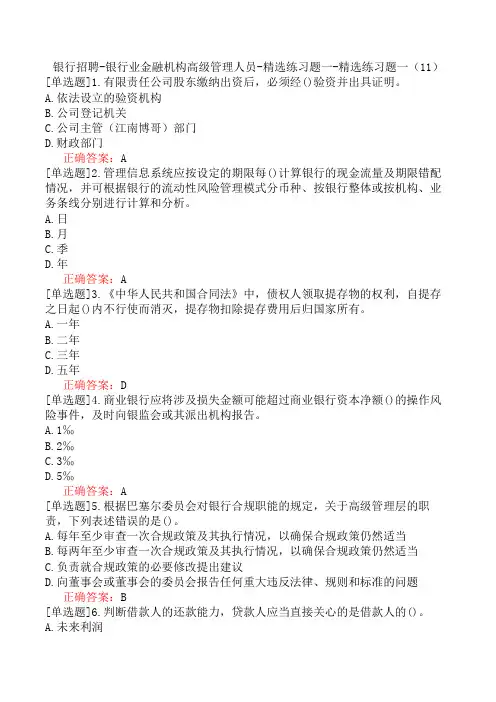 银行招聘-银行业金融机构高级管理人员-精选练习题一-精选练习题一（11）
[单选题]1.有限责任公司股东缴纳出资后，必须经()验资并出具证明。
A.依法设立的验资机构
B.公司登记机关
C.公司主管（江南博哥）部门
D.财政部门
正确答案：A
[单选题]2.管理信息系统应按设定的期限每()计算银行的现金流量及期限错配情况，并可根据银行的流动性风险管理模式分币种、按银行整体或按机构、业务条线分别进行计算和分析。
A.日
B.月
C.季
D.年
正确答案：A
[单选题]3.《中华人民共和国合同法》中，债权人领取提存物的权利，自提存之日起()内不行使而消灭，提存物扣除提存费用后归国家所有。
A.一年
B.二年
C.三年
D.五年
正确答案：D
[单选题]4.商业银行应将涉及损失金额可能超过商业银行资本净额()的操作风险事件，及时向银监会或其派出机构报告。
A.1‰
B.2‰
C.3‰
D.5‰
正确答案：A
[单选题]5.根据巴塞尔委员会对银行合规职能的规定，关于高级管理层的职责，下列表述错误的是()。
A.每年至少审查一次合规政策及其执行情况，以确保合规政策仍然适当
B.每两年至少审查一次合规政策及其执行情况，以确保合规政策仍然适当
C.负责就合规政策的必要修改提出建议
D.向董事会或董事会的委员会报告任何重大违反法律、规则和标准的问题
正确答案：B
[单选题]6.判断借款人的还款能力，贷款人应当直接关心的是借款人的()。
A.未来利润